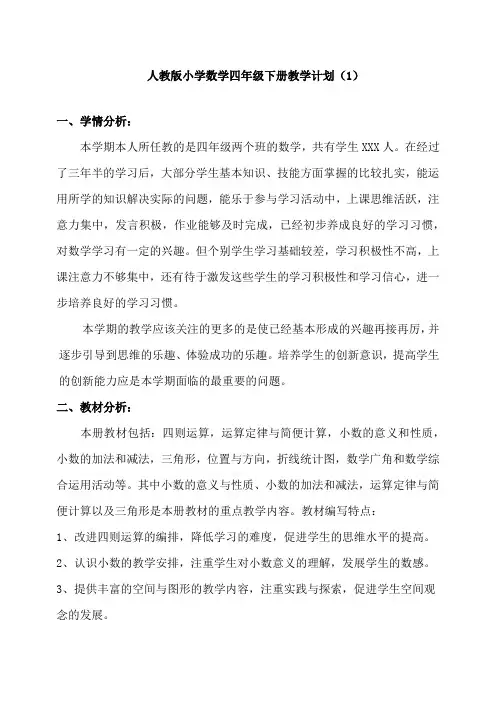 人教版小学数学四年级下册教学计划（1）

一、学情分析：

本学期本人所任教的是四年级两个班的数学，共有学生 XXX 人。在经过了三年半的学习后，大部分学生基本知识、技能方面掌握的比较扎实，能运用所学的知识解决实际的问题，能乐于参与学习活动中，上课思维活跃，注意力集中，发言积极，作业能够及时完成，已经初步养成良好的学习习惯，对数学学习有一定的兴趣。但个别学生学习基础较差，学习积极性不高，上课注意力不够集中，还有待于激发这些学生的学习积极性和学习信心，进一步培养良好的学习习惯。

本学期的教学应该关注的更多的是使已经基本形成的兴趣再接再厉，并逐步引导到思维的乐趣、体验成功的乐趣。培养学生的创新意识，提高学生的创新能力应是本学期面临的最重要的问题。

二、教材分析：

本册教材包括：四则运算，运算定律与简便计算，小数的意义和性质，小数的加法和减法，三角形，位置与方向，折线统计图，数学广角和数学综合运用活动等。其中小数的意义与性质、小数的加法和减法，运算定律与简便计算以及三角形是本册教材的重点教学内容。教材编写特点：

1、改进四则运算的编排，降低学习的难度，促进学生的思维水平的提高。

2、认识小数的教学安排，注重学生对小数意义的理解，发展学生的数感。

3、提供丰富的空间与图形的教学内容，注重实践与探索，促进学生空间观念的发展。